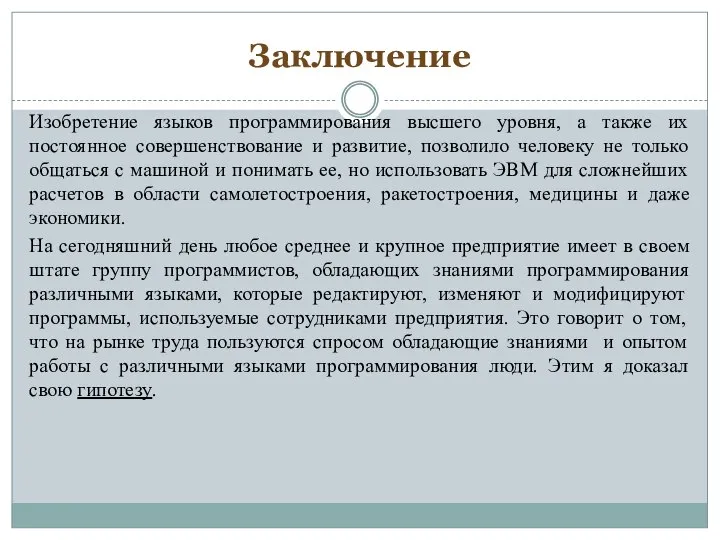 Заключение

Изобретение языков программирования высшего уровня, а также их постоянное совершенствование и развитие, позволило человеку не только общаться с машиной и понимать ее, но использовать ЭВМ для сложнейших расчетов в области самолетостроения, ракетостроения, медицины и даже экономики.

На сегодняшний день любое среднее и крупное предприятие имеет в своем штате группу программистов, обладающих знаниями программирования различными языками, которые редактируют, изменяют и модифицируют программы, используемые сотрудниками предприятия. Это говорит о том, что на рынке труда пользуются спросом обладающие знаниями и опытом работы с различными языками программирования люди. Этим я доказал свою гипотезу.